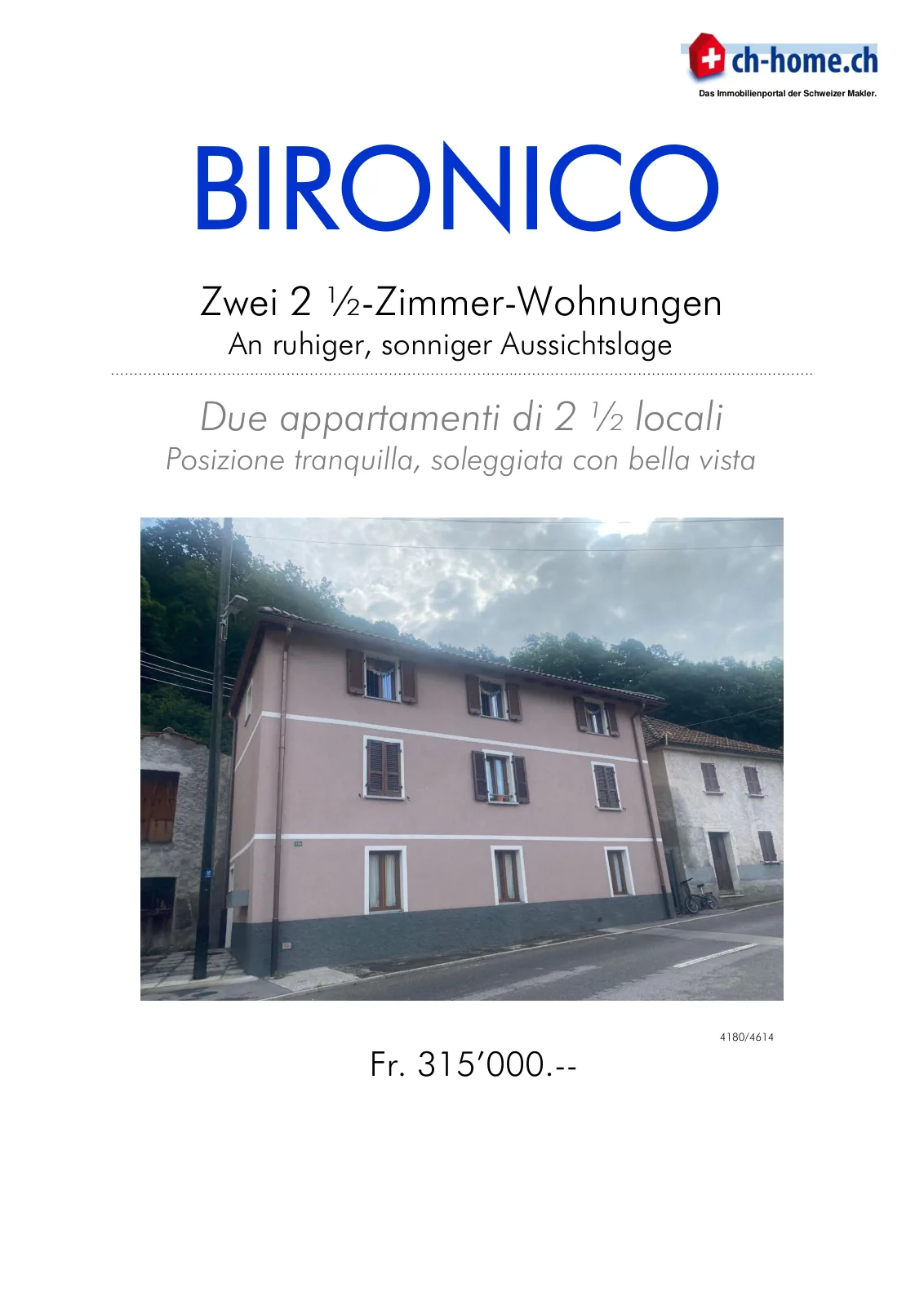 ch-home.ch
Das Immobilienportal der Schweizer Makler.

BIRONICO

Zwei 2 ½-Zimmer-Wohnungen
An ruhiger, sonniger Aussichtslage

Due appartamenti di 2 ½ locali
Posizione tranquilla, soleggiata con bella vista

4180/4614

Fr. 315'000.--